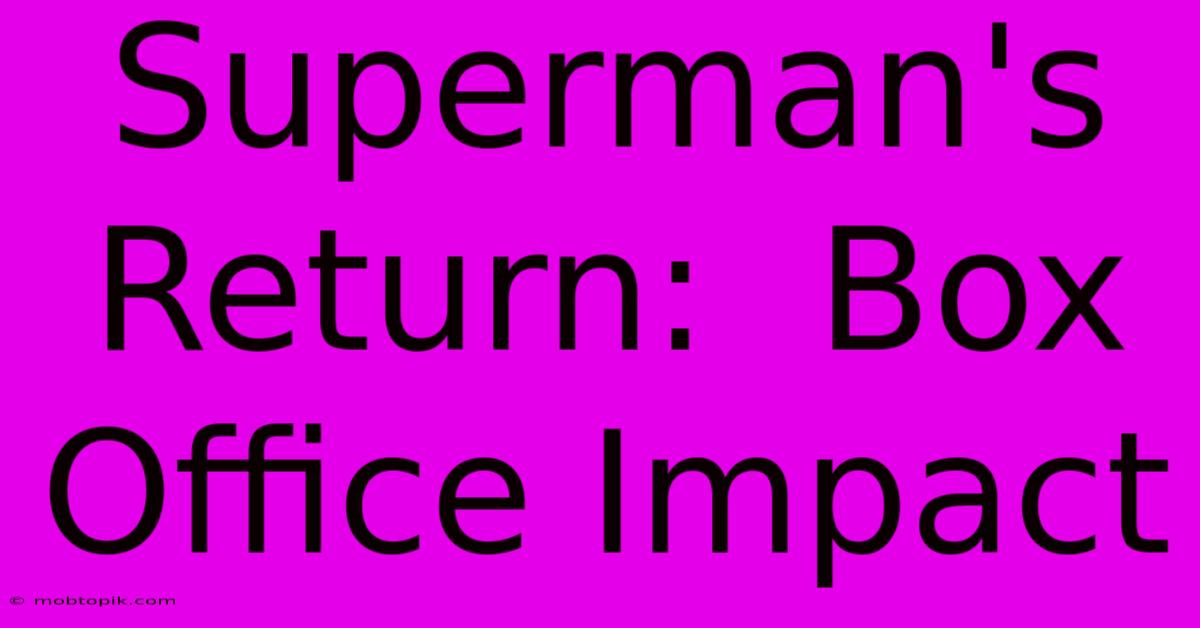 Superman's Return: Box Office Impact

© mobtopik.com